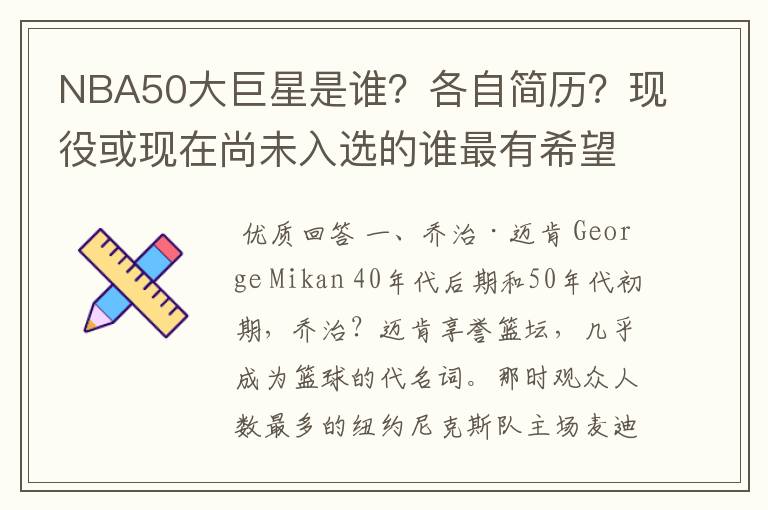 NBA50大巨星是谁？各自简历？现役或现在尚未入选的谁最有希望

优质回答 一、乔治·迈肯 George Mikan 40年代后期和50年代初期，乔治？迈肯享誉篮坛，几乎成为篮球的代名词。那时观众人数最多的纽约尼克斯队主场麦迪